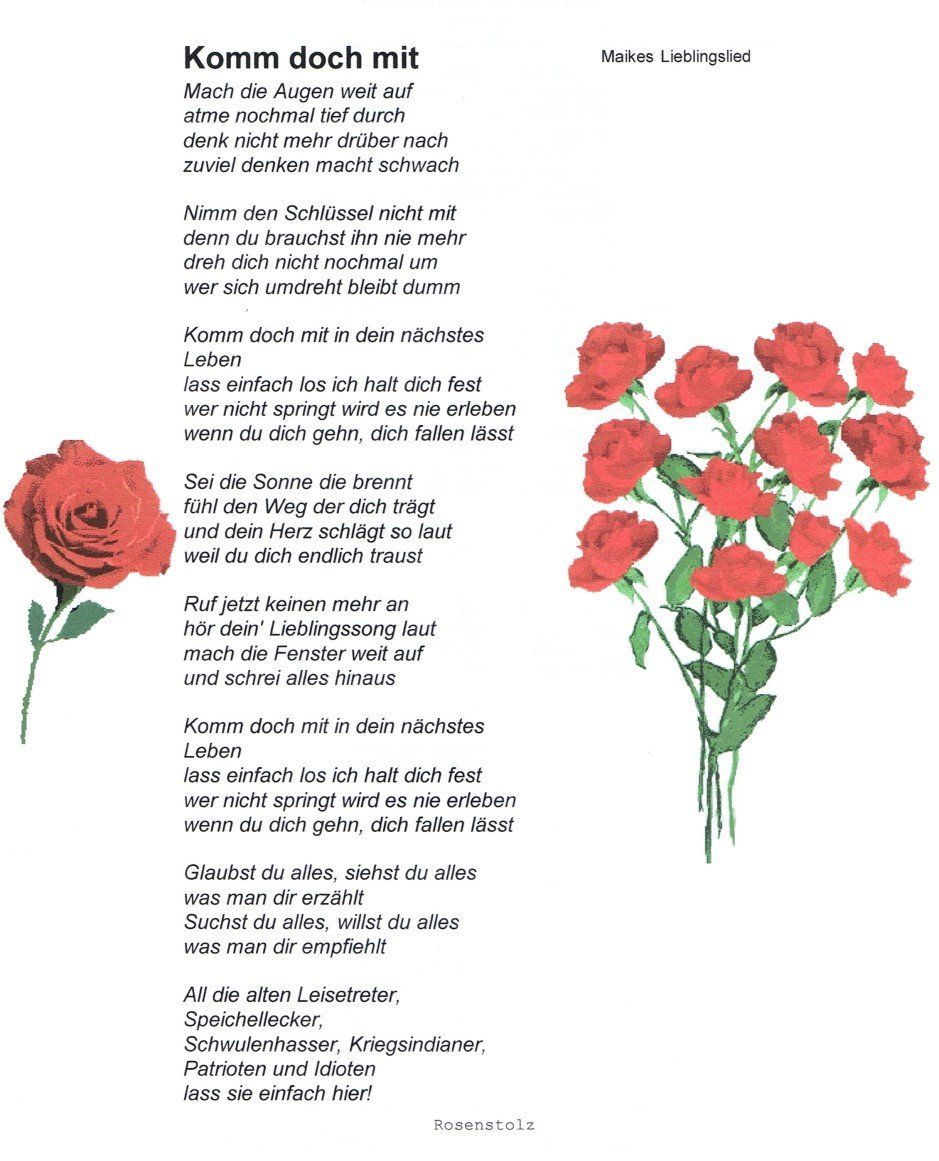 Komm doch mit

Maikes Lieblingslied

Mach die Augen weit auf
atme nochmal tief durch
denk nicht mehr drüber nach
zuviel denken macht schwach

Nimm den Schlüssel nicht mit
denn du brauchst ihn nie mehr
dreh dich nicht nochmal um
wer sich umdreht bleibt dumm

Komm doch mit in dein nächstes Leben
lass einfach los ich halt dich fest
wer nicht springt wird es nie erleben
wenn du dich gehn, dich fallen lässt

Sei die Sonne die brennt
fühl den Weg der dich trägt
und dein Herz schlägt so laut
weil du dich endlich traust

Ruf jetzt keinen mehr an
hör dein' Lieblingssong laut
mach die Fenster weit auf
und schrei alles hinaus

Komm doch mit in dein nächstes Leben
lass einfach los ich halt dich fest
wer nicht springt wird es nie erleben
wenn du dich gehn, dich fallen lässt

Glaubst du alles, siehst du alles
was man dir erzählt
Suchst du alles, willst du alles
was man dir empfiehlt

All die alten Leisetreter,
Speichellecker,
Schwulenhasser, Kriegsindianer,
Patrioten und Idioten
lass sie einfach hier!

Rosenstolz